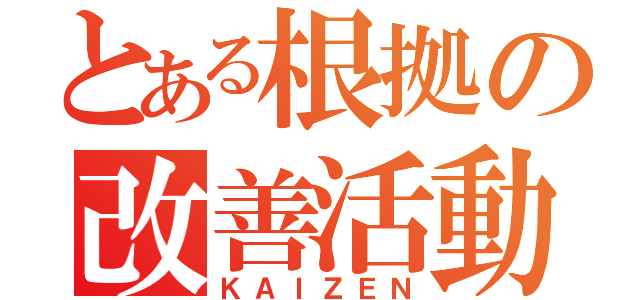 とある根拠の
改善活動
KAIZEN